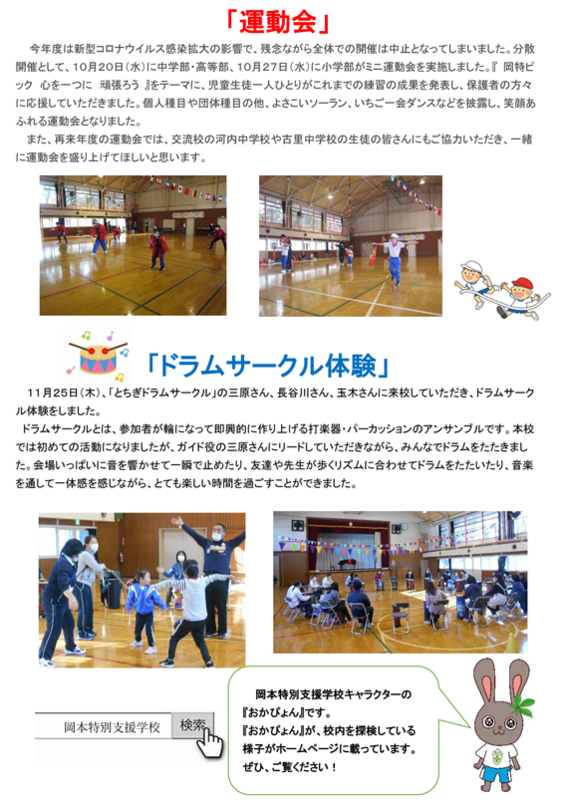 「運動会」

今年度は新型コロナウイルス感染拡大の影響で、残念ながら全体での開催は中止となってしまいました。分散開催として、10月20日(水)に中学部・高等部、10月27日(水)に小学部がミニ運動会を実施しました。『 岡特ピック　心を一つに　頑張ろう 』をテーマに、児童生徒一人ひとりがこれまでの練習の成果を発表し、保護者の方々に応援していただきました。個人種目や団体種目の他、よさこいソーラン、いちごー会ダンスなどを披露し、笑顔あふれる運動会となりました。

また、再来年度の運動会では、交流校の河内中学校や古里中学校の生徒の皆さんにもご協力いただき、一緒に運動会を盛り上げてほしいと思います。

「ドラムサークル体験」

11月25日(木)、「とちぎドラムサークル」の三原さん、長谷川さん、玉木さんに来校していただき、ドラムサークル体験をしました。

ドラムサークルとは、参加者が輪になって即興的に作り上げる打楽器・パーカッションのアンサンブルです。本校では初めての活動になりましたが、ガイド役の三原さんにリードしていただきながら、みんなでドラムをたたきました。会場いっぱいに音を響かせて一瞬で止めたり、友達や先生が歩くリズムに合わせてドラムをたたいたり、音楽を通して一体感を感じながら、とても楽しい時間を過ごすことができました。

岡本特別支援学校　検索

岡本特別支援学校キャラクターの『おかぴょん』です。
『おかぴょん』が、校内を探検している様子がホームページに載っています。
ぜひ、ご覧ください！